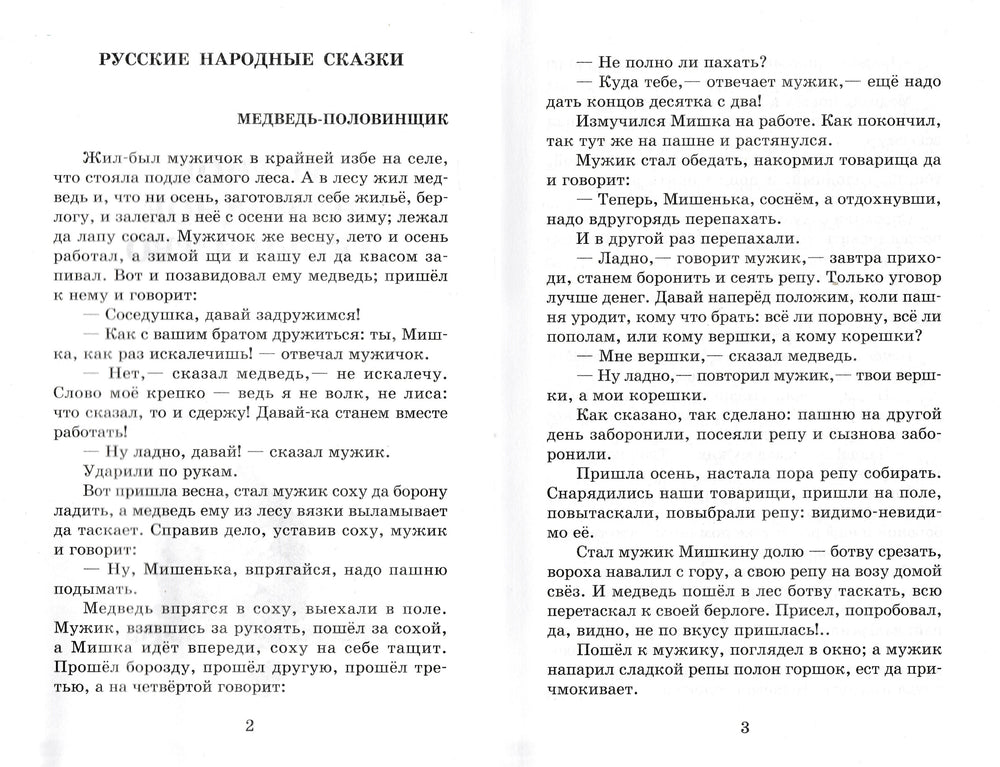 РУССКИЕ НАРОДНЫЕ СКАЗКИ

МЕДВЕДЬ-ПОЛОВИНЩИК

Жил-был мужичок в крайней избе на селе, что стояла подле самого леса. А в лесу жил медведь и, что ни осень, заготовлял себе жильё, берлогу, и залегал в неё с осени на всю зиму; лежал да лапу сосал. Мужичок же весну, лето и осень работал, а зимой щи и кашу ел да квасом запивал. Вот и позавидовал ему медведь; пришёл к нему и говорит:

— Соседушка, давай задружимся!

— Как с вашим братом дружиться: ты, Мишка, как раз искалечишь! — отвечал мужичок.

— Нет,— сказал медведь,— не искалечу. Слово моё крепко — ведь я не волк, не лиса: что сказал, то и сдержу! Давай-ка станем вместе работать!

— Ну ладно, давай! — сказал мужик.

Ударили по рукам.

Вот пришла весна, стал мужик соху да борону ладить, а медведь ему из лесу вязки выламывает да таскает. Справив дело, уставив соху, мужик и говорит:

— Ну, Мишенька, впрягайся, надо пашню подымать.

Медведь впрягся в соху, выехали в поле. Мужик, взявшись за рукоять, пошёл за сохой, а Мишка идёт впереди, соху на себе тащит. Прошёл борозду, прошёл другую, прошёл третью, а на четвёртой говорит:

2

— Не полно ли пахать?

— Куда тебе,— отвечает мужик,— ещё надо дать концов десятка с два!

Измучился Мишка на работе. Как покончил, так тут же на пашне и растянулся.

Мужик стал обедать, накормил товарища да и говорит:

— Теперь, Мишенька, соснём, а отдохнувши, надо вдругорядь перепахать.

И в другой раз перепахали.

— Ладно,— говорит мужик,— завтра приходи, станем боронить и сеять репу. Только уговор лучше денег. Давай наперёд положим, коли пашня уродит, кому что брать: всё ли поровну, всё ли пополам, или кому вершки, а кому корешки?

— Мне вершки,— сказал медведь.

— Ну ладно,— повторил мужик,— твои вершки, а мои корешки.

Как сказано, так сделано: пашню на другой день заборонили, посеяли репу и сызнова заборонили.

Пришла осень, настала пора репу собирать. Снарядились наши товарищи, пришли на поле, повытаскали, повыбрали репу: видимо-невидимо её.

Стал мужик Мишкину долю — ботву срезать, вороха навалил с гору, а свою репу на возу домой свёз. И медведь пошёл в лес ботву таскать, всю перетаскал к своей берлоге. Присел, попробовал, да, видно, не по вкусу пришлась!..

Пошёл к мужику, поглядел в окно; а мужик напарил сладкой репы полон горшок, ест да причмокивает.

3